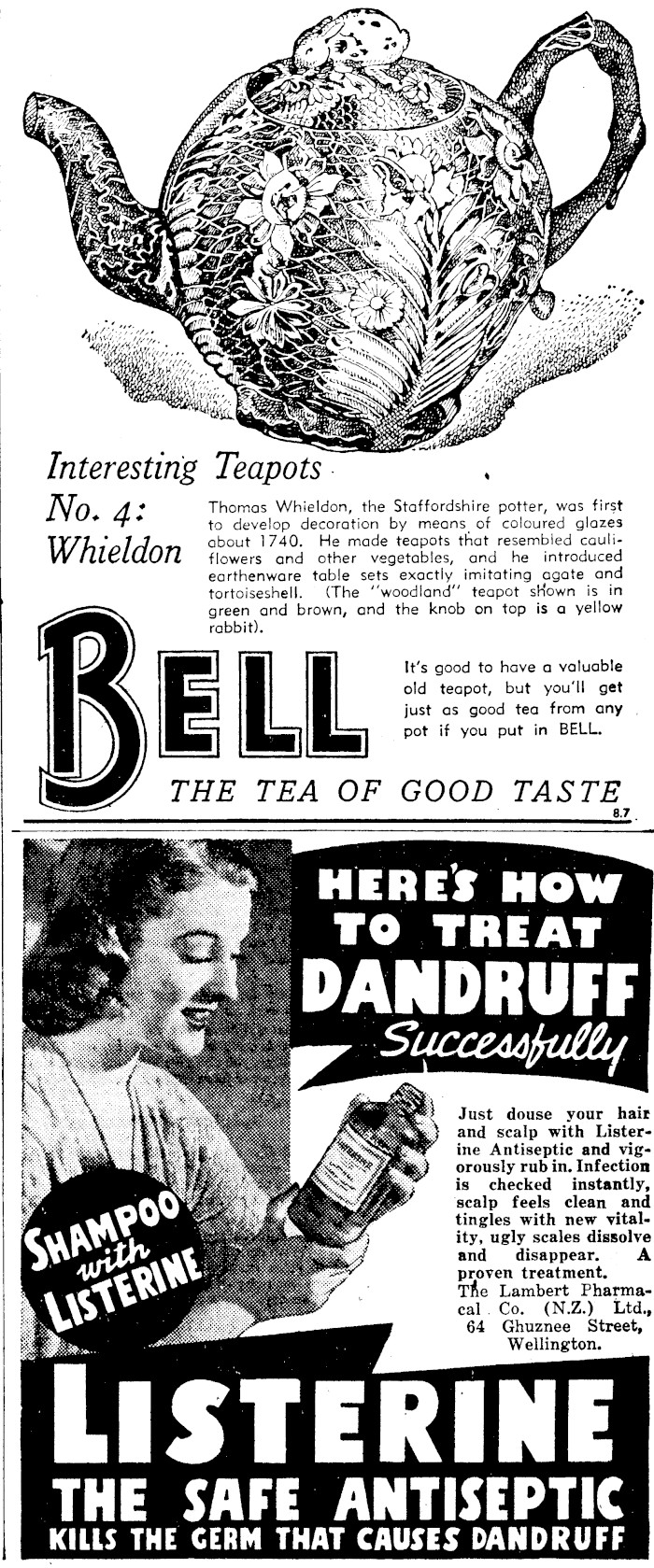 Interesting Teapots

No. 4: Whieldon

Thomas Whieldon, the Staffordshire potter, was first to develop decoration by means of coloured glazes about 1740. He made teapots that resembled cauliflowers and other vegetables, and he introduced earthenware table sets exactly imitating agate and tortoiseshell. (The "woodland" teapot shown is in green and brown, and the knob on top is a yellow rabbit).

BELL

It's good to have a valuable old teapot, but you'll get just as good tea from any pot if you put in BELL.

THE TEA OF GOOD TASTE

8.7

HERE'S HOW TO TREAT DANDRUFF Successfully

SHAMPOO with LISTERINE

Just douse your hair and scalp with Listerine Antiseptic and vigorously rub in. Infection is checked instantly, scalp feels clean and tingles with new vitality, ugly scales dissolve and disappear. A proven treatment.
The Lambert Pharmacal Co. (N.Z.) Ltd.,
64 Ghuznee Street,
Wellington.

LISTERINE
THE SAFE ANTISEPTIC
KILLS THE GERM THAT CAUSES DANDRUFF